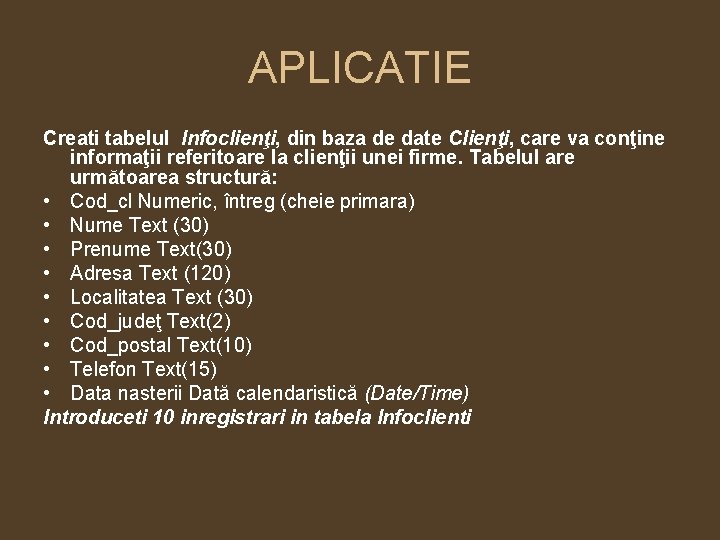 APLICATIE

Creati tabelul Infoclienţi, din baza de date Clienţi, care va conţine informaţii referitoare la clienţii unei firme. Tabelul are următoarea structură:
• Cod_cl Numeric, întreg (cheie primara)
• Nume Text (30)
• Prenume Text(30)
• Adresa Text (120)
• Localitatea Text (30)
• Cod_judeţ Text(2)
• Cod_postal Text(10)
• Telefon Text(15)
• Data nasterii Dată calendaristică (Date/Time)
Introduceti 10 inregistrari in tabela Infoclienti